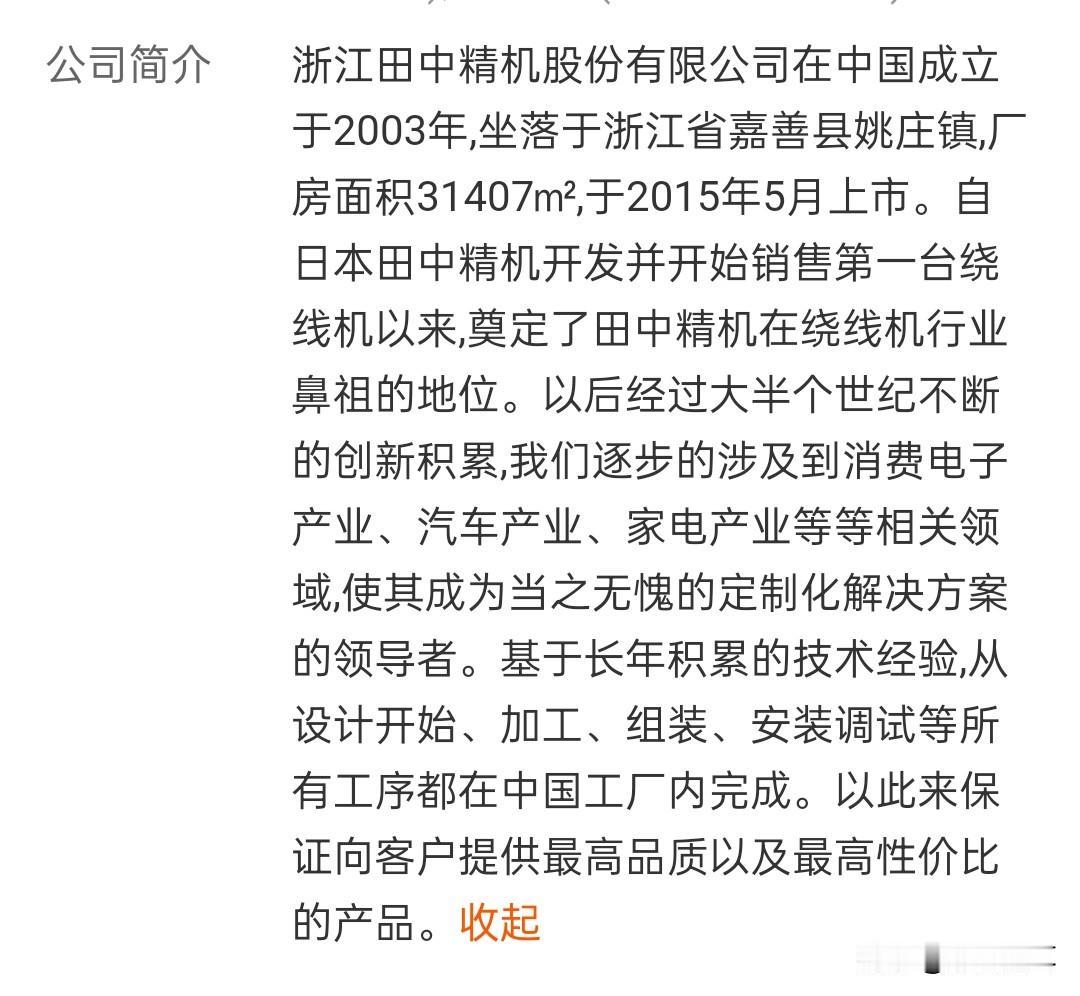 公司简介

浙江田中精机股份有限公司在中国成立于2003年,坐落于浙江省嘉善县姚庄镇,厂房面积31407㎡,于2015年5月上市。自日本田中精机开发并开始销售第一台绕线机以来,奠定了田中精机在绕线机行业鼻祖的地位。以后经过大半个世纪不断的创新积累,我们逐步的涉及到消费电子产业、汽车产业、家电产业等等相关领域,使其成为当之无愧的定制化解决方案的领导者。基于长年积累的技术经验,从设计开始、加工、组装、安装调试等所有工序都在中国工厂内完成。以此来保证向客户提供最高品质以及最高性价比的产品。收起